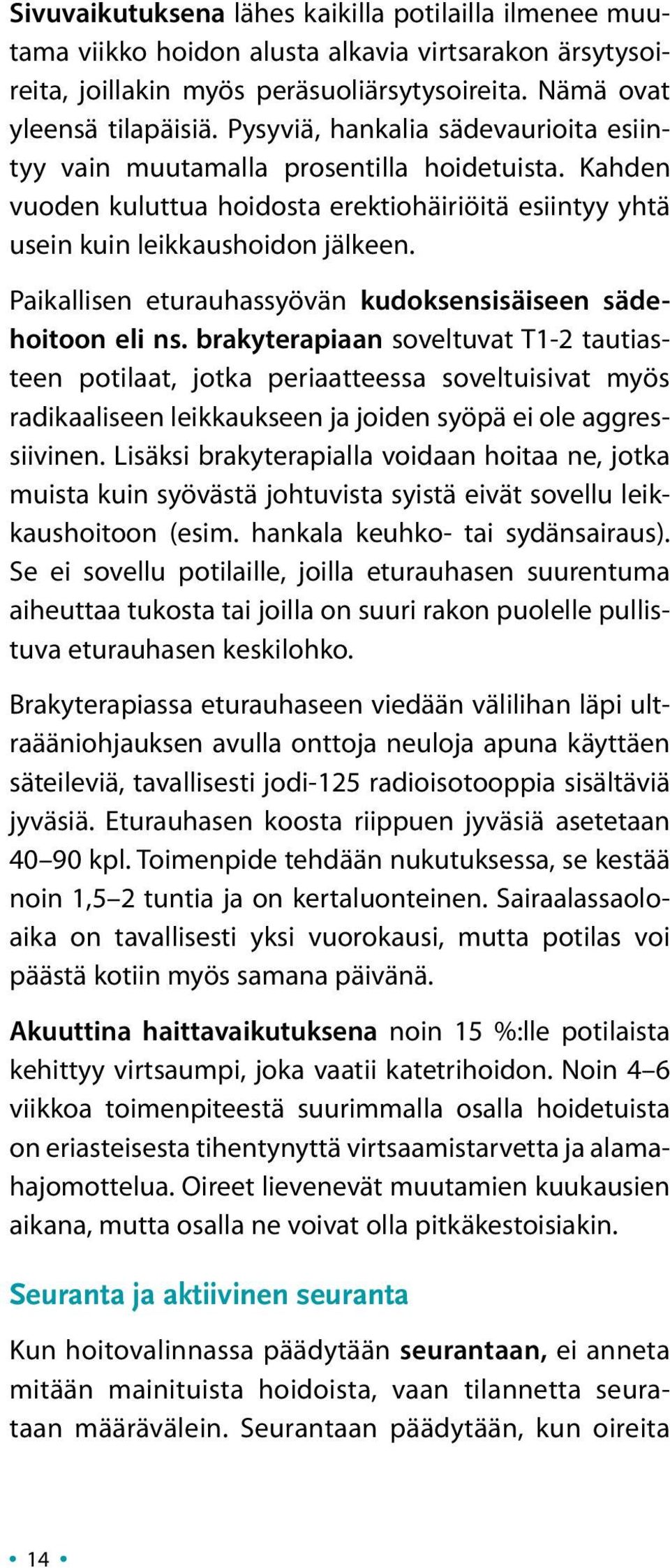 Sivuvaikutuksena lähes kaikilla potilailla ilmenee muutama viikko hoidon alusta alkavia virtsarakon ärsytysoireita, joillakin myös peräsuoliärsytysoireita. Nämä ovat yleensä tilapäisiä. Pysyviä, hankalia sädevaurioita esiintyy vain muutamalla prosentilla hoidetuista. Kahden vuoden kuluttua hoidosta erektiohäiriöitä esiintyy yhtä usein kuin leikkaushoidon jälkeen.

Paikallisen eturauhassyövän kudoksensisäiseen sädehoitoon eli ns. brakyterapiaan soveltuvat T1-2 tautiasteen potilaat, jotka periaatteessa soveltuisivat myös radikaaliseen leikkaukseen ja joiden syöpä ei ole aggressiivinen. Lisäksi brakyterapialla voidaan hoitaa ne, jotka muista kuin syövästä johtuvista syistä eivät sovellu leikkaushoitoon (esim. hankala keuhko- tai sydänsairaus). Se ei sovellu potilaille, joilla eturauhasen suurentuma aiheuttaa tukosta tai joilla on suuri rakon puolelle pullistuva eturauhasen keskilohko.

Brakyterapiassa eturauhaseen viedään välilihan läpi ultraääniohjauksen avulla onttoja neuloja apuna käyttäen säteileviä, tavallisesti jodi-125 radioisotooppia sisältäviä jyväsiä. Eturauhasen koosta riippuen jyväsiä asetetaan 40–90 kpl. Toimenpide tehdään nukutuksessa, se kestää noin 1,5–2 tuntia ja on kertaluonteinen. Sairaalassaoloaika on tavallisesti yksi vuorokausi, mutta potilas voi päästä kotiin myös samana päivänä.

Akuuttina haittavaikutuksena noin 15 %:lle potilaista kehittyy virtsaumpi, joka vaatii katetrihoidon. Noin 4–6 viikkoa toimenpiteestä suurimmalla osalla hoidetuista on eriasteisesta tihentynyttä virtsaamistarvetta ja alamahajomottelua. Oireet lievenevät muutamien kuukausien aikana, mutta osalla ne voivat olla pitkäkestoisiakin.

Seuranta ja aktiivinen seuranta

Kun hoitovalinnassa päädytään seurantaan, ei anneta mitään mainituista hoidoista, vaan tilannetta seurataan määrävälein. Seurantaan päädytään, kun oireita

• 14 •